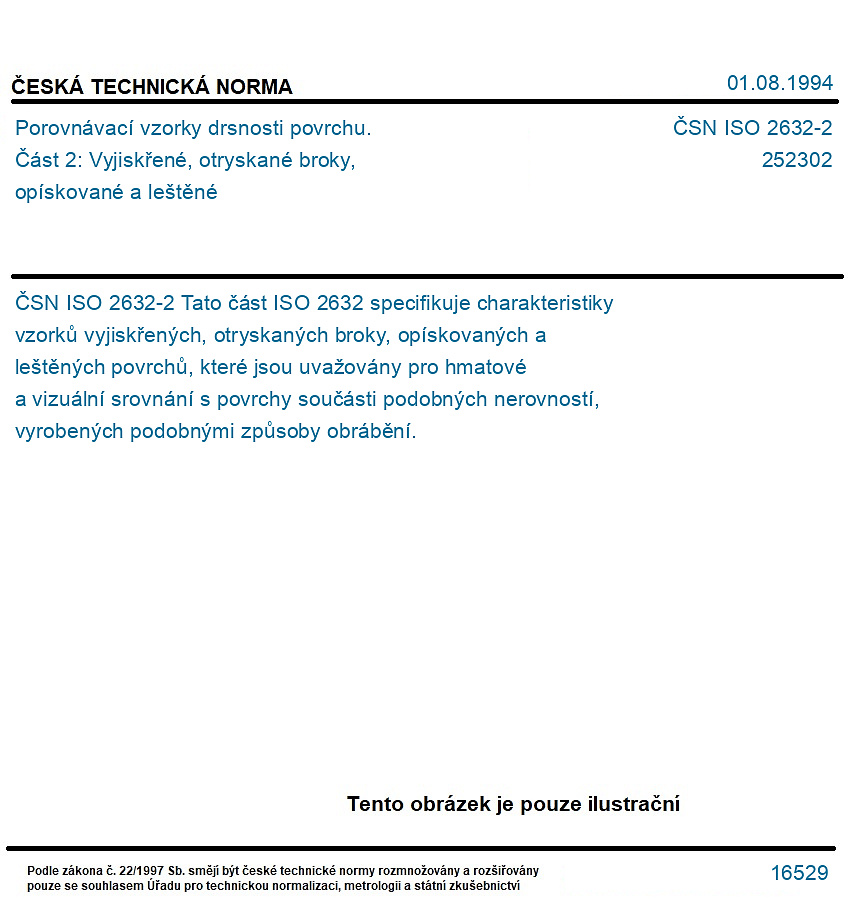 ČESKÁ TECHNICKÁ NORMA

01.08.1994

Porovnávací vzorky drsnosti povrchu.
Část 2: Vyjiskřené, otryskané broky,
opískované a leštěné

ČSN ISO 2632-2
252302

ČSN ISO 2632-2 Tato část ISO 2632 specifikuje charakteristiky vzorků vyjiskřených, otryskaných broky, opískovaných a leštěných povrchů, které jsou uvažovány pro hmatové a vizuální srovnání s povrchy součásti podobných nerovností, vyrobených podobnými způsoby obrábění.

Tento obrázek je pouze ilustrační

Podle zákona č. 22/1997 Sb. smějí být české technické normy rozmnožovány a rozšiřovány pouze se souhlasem Úřadu pro technickou normalizaci, metrologii a státní zkušebnictví

16529